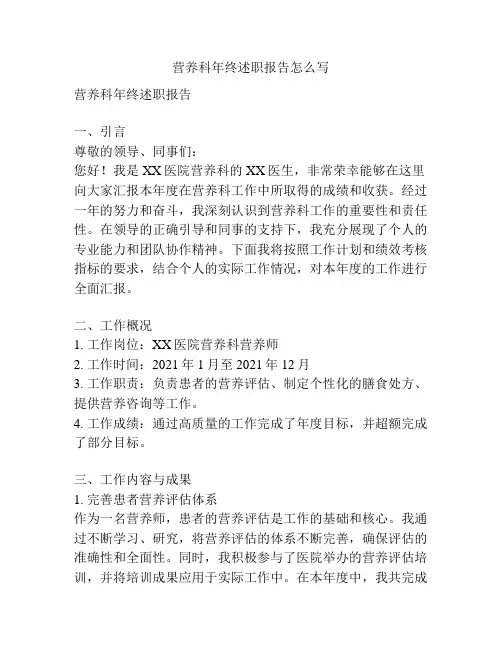 营养科年终述职报告怎么写

营养科年终述职报告

一、引言
尊敬的领导、同事们：
您好！我是XX医院营养科的XX医生，非常荣幸能够在这里向大家汇报本年度在营养科工作中所取得的成绩和收获。经过一年的努力和奋斗，我深刻认识到营养科工作的重要性和责任性。在领导的正确引导和同事的支持下，我充分展现了个人的专业能力和团队协作精神。下面我将按照工作计划和绩效考核指标的要求，结合个人的实际工作情况，对本年度的工作进行全面汇报。

二、工作概况
1. 工作岗位：XX医院营养科营养师
2. 工作时间：2021年1月至2021年12月
3. 工作职责：负责患者的营养评估、制定个性化的膳食处方、提供营养咨询等工作。
4. 工作成绩：通过高质量的工作完成了年度目标，并超额完成了部分目标。

三、工作内容与成果
1. 完善患者营养评估体系
作为一名营养师，患者的营养评估是工作的基础和核心。我通过不断学习、研究，将营养评估的体系不断完善，确保评估的准确性和全面性。同时，我积极参与了医院举办的营养评估培训，并将培训成果应用于实际工作中。在本年度中，我共完成